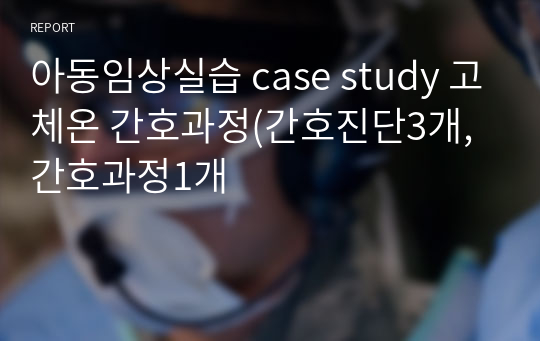 REPORT

아동임상실습 case study 고체온 간호과정(간호진단3개, 간호과정1개